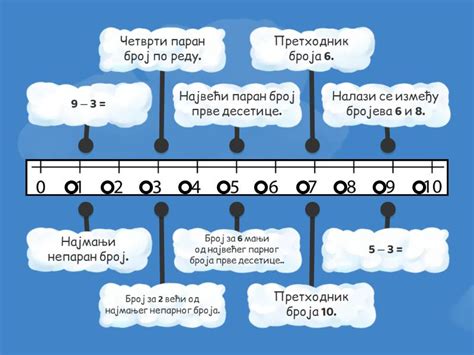 Четврти паран број по реду.

Претходник броја **6.**

9 – 3 =

Највећи паран број прве десетице.

Налази се између бројева **6** и **8.**

0 1 2 3 4 5 6 7 8 9 10

Најмањи непаран број.

Број за **6** мањи од највећег парног броја прве десетице..

5 – 3 =

Број за **2** већи од најмањег непарног броја.

Претходник броја **10.**